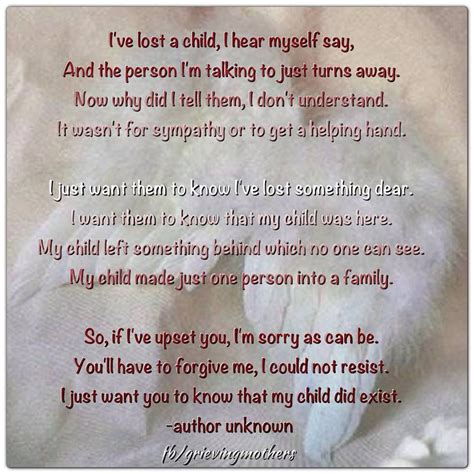 I've lost a child, I hear myself say,
And the person I'm talking to just turns away.
Now why did I tell them, I don't understand.
It wasn't for sympathy or to get a helping hand.

I just want them to know I've lost something dear.
I want them to know that my child was here.
My child left something behind which no one can see.
My child made just one person into a family.

So, if I've upset you, I'm sorry as can be.
You'll have to forgive me, I could not resist.
I just want you to know that my child did exist.
-author unknown
fb/grievingmothers